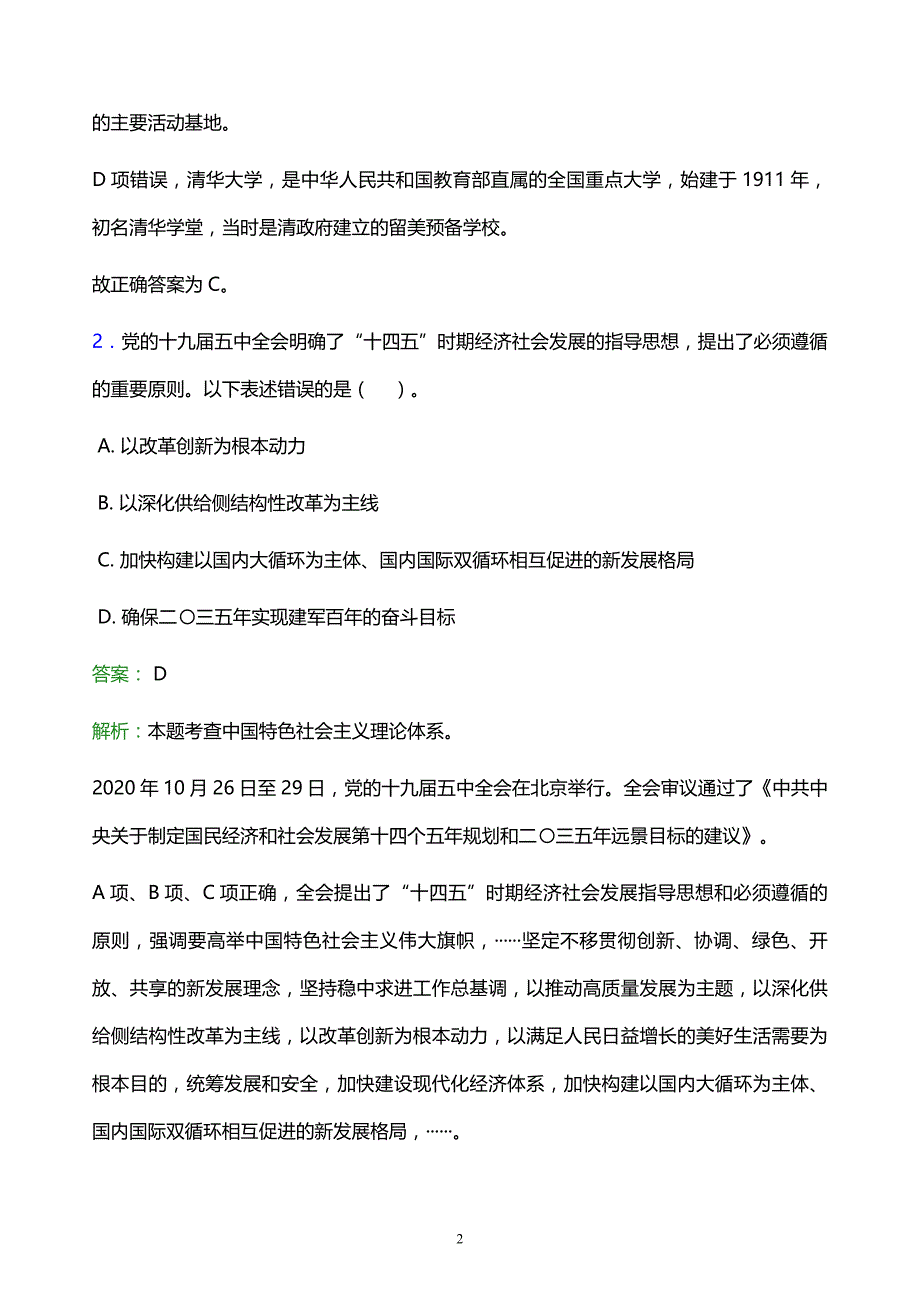 的主要活动基地。

D 项错误，清华大学，是中华人民共和国教育部直属的全国重点大学，始建于 1911 年，初名清华学堂，当时是清政府建立的留美预备学校。

故正确答案为 C。

2．党的十九届五中全会明确了“十四五”时期经济社会发展的指导思想，提出了必须遵循的重要原则。以下表述错误的是（　）。

A. 以改革创新为根本动力

B. 以深化供给侧结构性改革为主线

C. 加快构建以国内大循环为主体、国内国际双循环相互促进的新发展格局

D. 确保二〇三五年实现建军百年的奋斗目标

答案： D

解析：本题考查中国特色社会主义理论体系。

2020 年 10 月 26 日至 29 日，党的十九届五中全会在北京举行。全会审议通过了《中共中央关于制定国民经济和社会发展第十四个五年规划和二〇三五年远景目标的建议》。

A 项、B 项、C 项正确，全会提出了“十四五”时期经济社会发展指导思想和必须遵循的原则，强调要高举中国特色社会主义伟大旗帜，……坚定不移贯彻创新、协调、绿色、开放、共享的新发展理念，坚持稳中求进工作总基调，以推动高质量发展为主题，以深化供给侧结构性改革为主线，以改革创新为根本动力，以满足人民日益增长的美好生活需要为根本目的，统筹发展和安全，加快建设现代化经济体系，加快构建以国内大循环为主体、国内国际双循环相互促进的新发展格局，……。

2